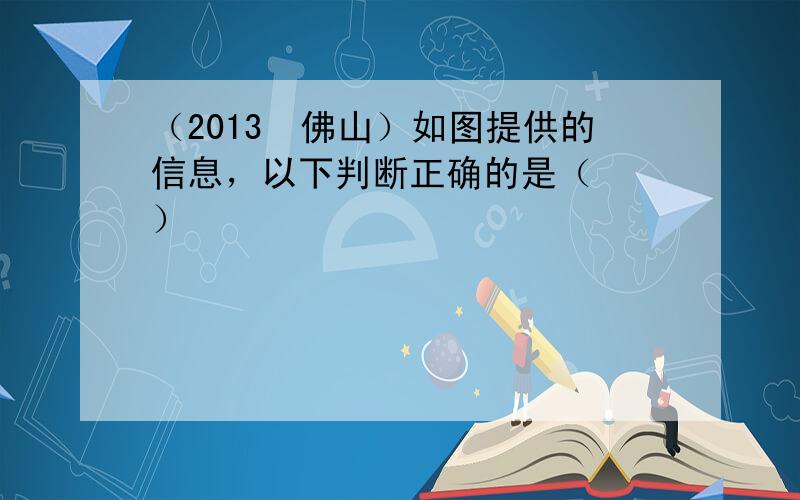 （2013 佛山）如图提供的信息，以下判断正确的是（ ）